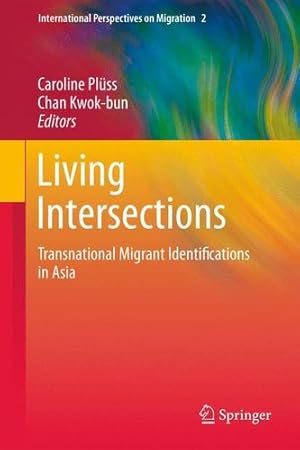 International Perspectives on Migration 2

Caroline Plüss
Chan Kwok-bun
Editors

Living Intersections

Transnational Migrant Identifications in Asia

Springer